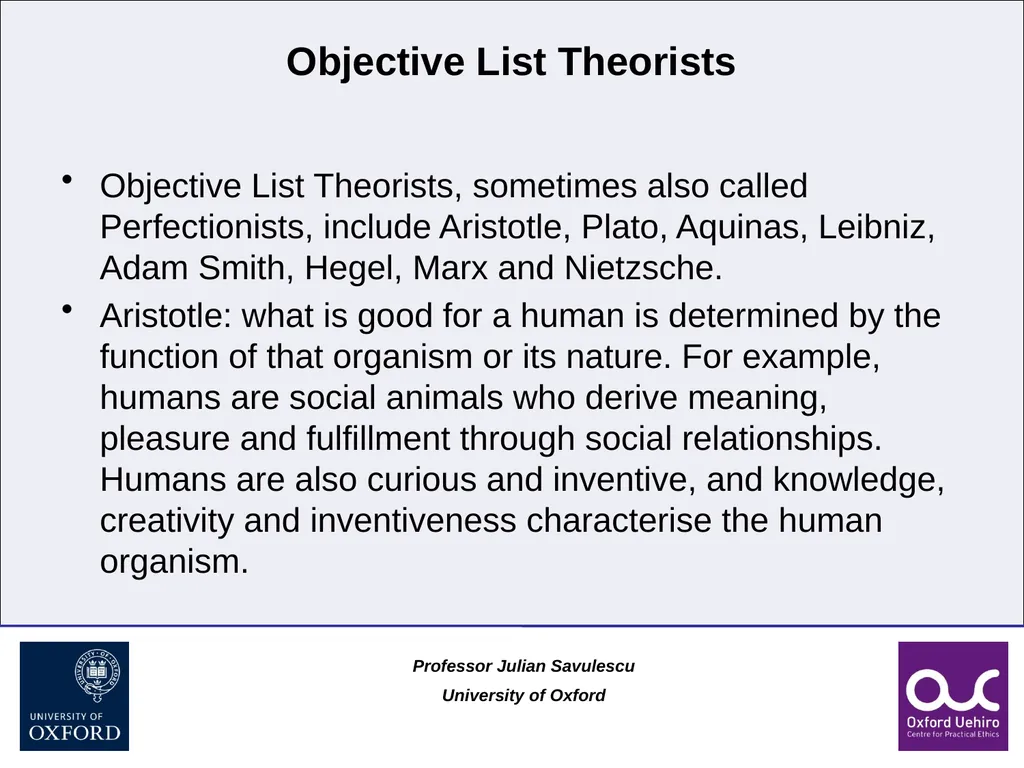 Objective List Theorists

• Objective List Theorists, sometimes also called Perfectionists, include Aristotle, Plato, Aquinas, Leibniz, Adam Smith, Hegel, Marx and Nietzsche.

• Aristotle: what is good for a human is determined by the function of that organism or its nature. For example, humans are social animals who derive meaning, pleasure and fulfillment through social relationships. Humans are also curious and inventive, and knowledge, creativity and inventiveness characterise the human organism.

UNIVERSITY OF OXFORD

Professor Julian Savulescu
University of Oxford

Oxford Uehiro
Centre for Practical Ethics